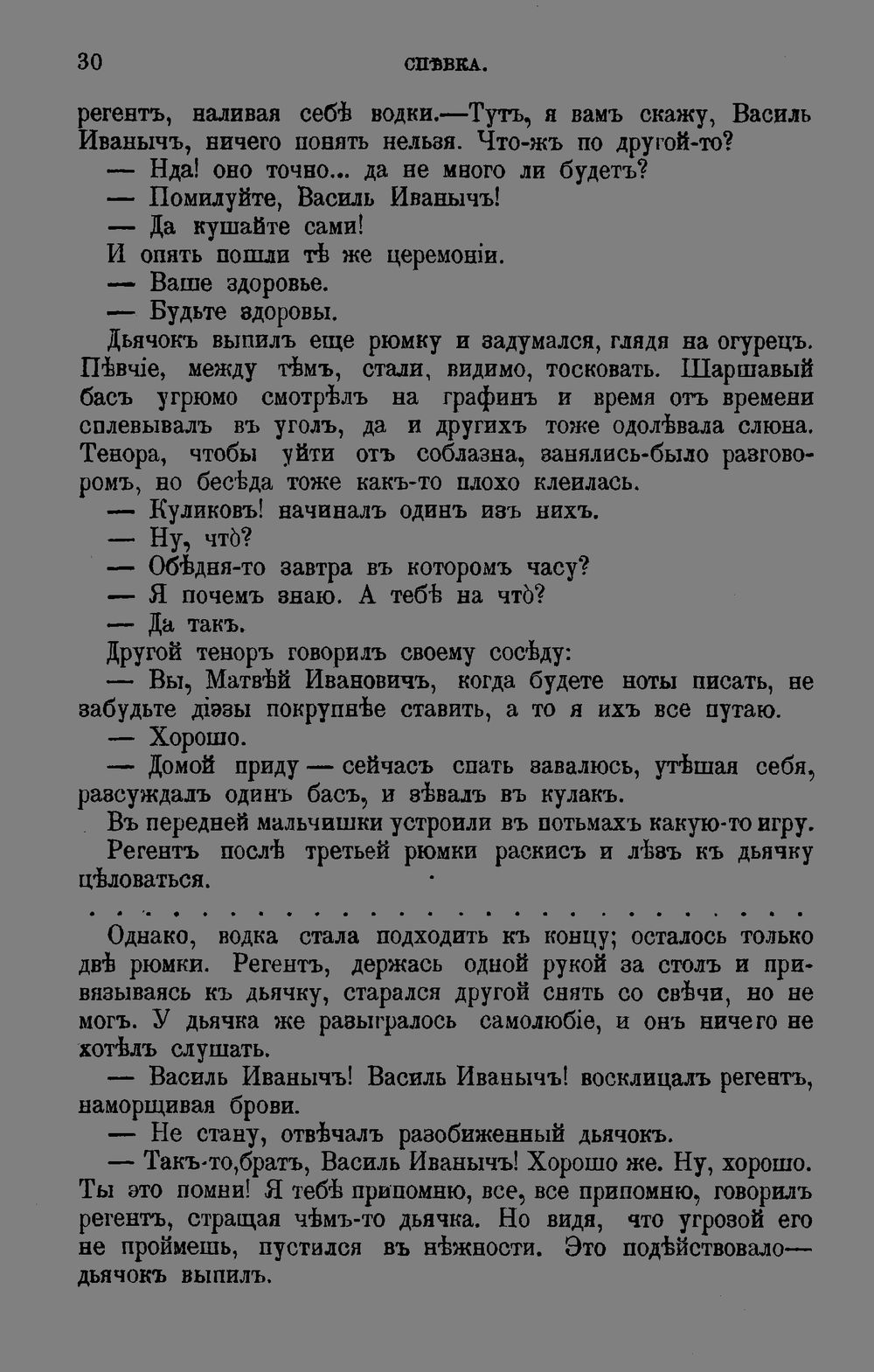 30 СПѢВКА.

регентъ, наливая себѣ водки.—Тутъ, я вамъ скажу, Василь Иванычъ, ничего понять нельзя. Что-жъ по другой-то?

— Нда! оно точно... да не много ли будетъ?

— Помилуйте, Василь Иванычъ!

— Да кушайте сами!

И опять пошли тѣ же церемоніи.

— Ваше здоровье.

— Будьте здоровы.

Дьячокъ выпилъ еще рюмку и задумался, глядя на огурецъ. Пѣвчіе, между тѣмъ, стали, видимо, тосковать. Шаршавый басъ угрюмо смотрѣлъ на графинъ и время отъ времени сплевывалъ въ уголъ, да и другихъ тоже одолѣвала слюна. Тенора, чтобы уйти отъ соблазна, занялись-было разговоромъ, но бесѣда тоже какъ-то плохо клеилась.

— Куликовъ! начиналъ одинъ изъ нихъ.

— Ну, что̀?

— Обѣдня-то завтра въ которомъ часу?

— Я почемъ знаю. А тебѣ на что̀?

— Да такъ.

Другой теноръ говорилъ своему сосѣду:

— Вы, Матвѣй Ивановичъ, когда будете ноты писать, не забудьте діэзы покрупнѣе ставить, а то я ихъ все путаю.

— Хорошо.

— Домой приду — сейчасъ спать завалюсь, утѣшая себя, разсуждалъ одинъ басъ, и зѣвалъ въ кулакъ.

Въ передней мальчишки устроили въ потьмахъ какую-то игру.

Регентъ послѣ третьей рюмки раскисъ и лѣзъ къ дьячку цѣловаться.

. . . . . . . . . . . . . . . . . . . . . . . . . .

Однако, водка стала подходить къ концу; осталось только двѣ рюмки. Регентъ, держась одной рукой за столъ и привязываясь къ дьячку, старался другой снять со свѣчи, но не могъ. У дьячка же разыгралось самолюбіе, и онъ ничего не хотѣлъ слушать.

— Василь Иванычъ! Василь Иванычъ! восклицалъ регентъ, наморщивая брови.

— Не стану, отвѣчалъ разобиженный дьячокъ.

— Такъ-то,братъ, Василь Иванычъ! Хорошо же. Ну, хорошо. Ты это помни! Я тебѣ припомню, все, все припомню, говорилъ регентъ, стращая чѣмъ-то дьячка. Но видя, что угрозой его не проймешь, пустился въ нѣжности. Это подѣйствовало— дьячокъ выпилъ.